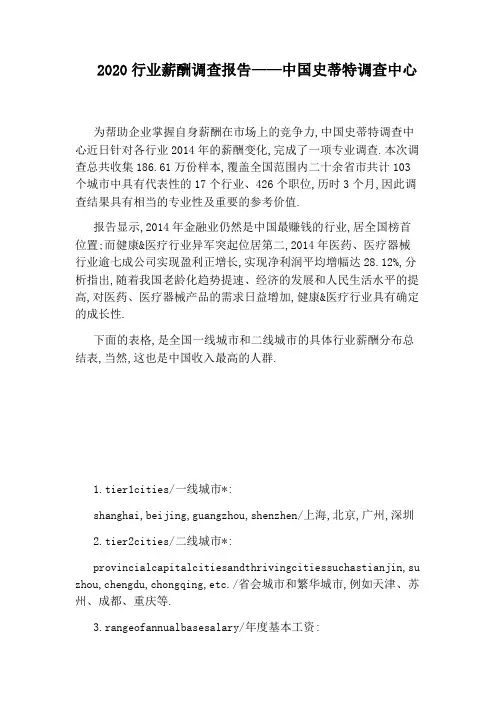 2020 行业薪酬调查报告——中国史蒂特调查中心

为帮助企业掌握自身薪酬在市场上的竞争力,中国史蒂特调查中心近日针对各行业 2014 年的薪酬变化,完成了一项专业调查.本次调查总共收集 186.61 万份样本,覆盖全国范围内二十余省市共计 103 个城市中具有代表性的 17 个行业、426 个职位,历时 3 个月,因此调查结果具有相当的专业性及重要的参考价值.

报告显示,2014 年金融业仍然是中国最赚钱的行业,居全国榜首位置;而健康&医疗行业异军突起位居第二,2014 年医药、医疗器械行业逾七成公司实现盈利正增长,实现净利润平均增幅达 28.12%,分析指出,随着我国老龄化趋势提速、经济的发展和人民生活水平的提高,对医药、医疗器械产品的需求日益增加,健康&医疗行业具有确定的成长性.

下面的表格,是全国一线城市和二线城市的具体行业薪酬分布总结表,当然,这也是中国收入最高的人群.

1.tier1cities/一线城市*:

shanghai,beijing,guangzhou,shenzhen/上海,北京,广州,深圳

2.tier2cities/二线城市*:

provincialcapitalcitiesandthrivingcitiessuchastianjin,suzhou,chengdu,chongqing,etc./省会城市和繁华城市,例如天津、苏州、成都、重庆等.

3.rangeofannualbasesalary/年度基本工资: